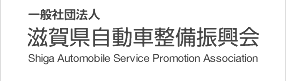 一般社団法人
滋賀県自動車整備振興会
Shiga Automobile Service Promotion Association